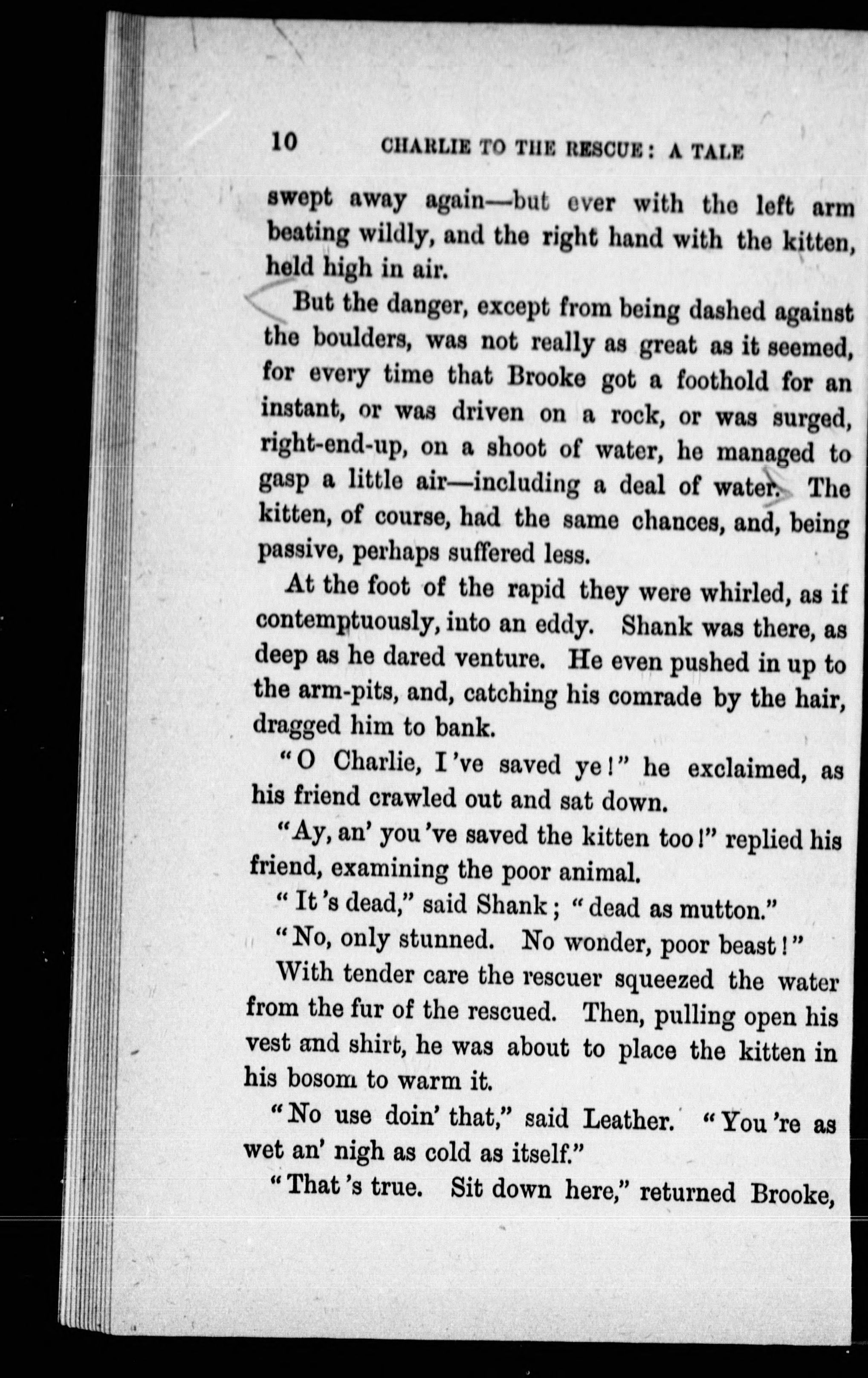 10 CHARLIE TO THE RESCUE: A TALE

swept away again—but ever with the left arm beating wildly, and the right hand with the kitten, held high in air.

But the danger, except from being dashed against the boulders, was not really as great as it seemed, for every time that Brooke got a foothold for an instant, or was driven on a rock, or was surged, right-end-up, on a shoot of water, he managed to gasp a little air—including a deal of water. The kitten, of course, had the same chances, and, being passive, perhaps suffered less.

At the foot of the rapid they were whirled, as if contemptuously, into an eddy. Shank was there, as deep as he dared venture. He even pushed in up to the arm-pits, and, catching his comrade by the hair, dragged him to bank.

"O Charlie, I've saved ye!" he exclaimed, as his friend crawled out and sat down.

"Ay, an' you've saved the kitten too!" replied his friend, examining the poor animal.

"It's dead," said Shank; "dead as mutton."

"No, only stunned. No wonder, poor beast!"

With tender care the rescuer squeezed the water from the fur of the rescued. Then, pulling open his vest and shirt, he was about to place the kitten in his bosom to warm it.

"No use doin' that," said Leather. "You're as wet an' nigh as cold as itself."

"That's true. Sit down here," returned Brooke,